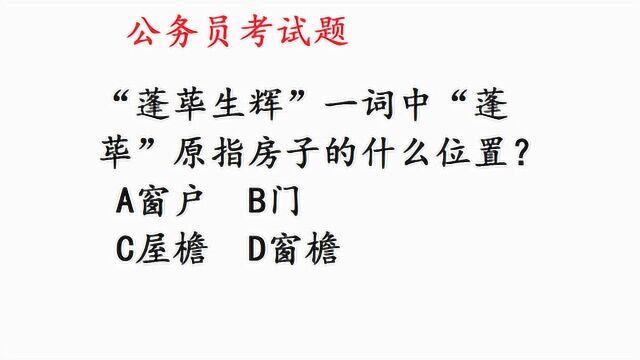 公务员考试题

“蓬荜生辉”一词中“蓬荜”原指房子的什么位置？

A窗户　B门

C屋檐　D窗檐